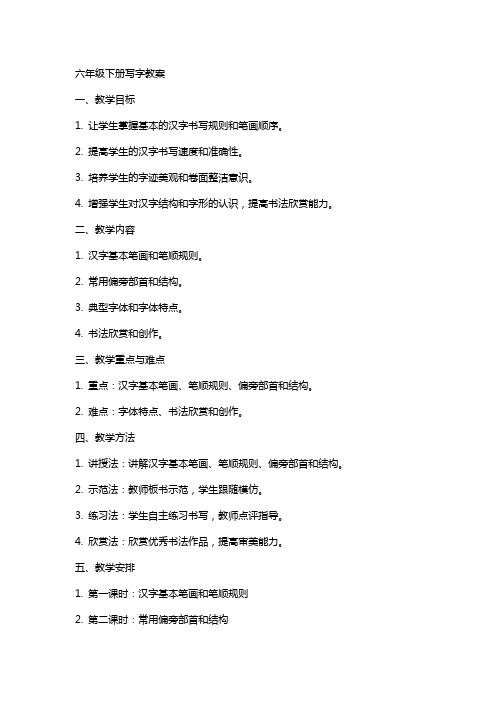 六年级下册写字教案

一、教学目标

1. 让学生掌握基本的汉字书写规则和笔画顺序。

2. 提高学生的汉字书写速度和准确性。

3. 培养学生的字迹美观和卷面整洁意识。

4. 增强学生对汉字结构和字形的认识，提高书法欣赏能力。

二、教学内容

1. 汉字基本笔画和笔顺规则。

2. 常用偏旁部首和结构。

3. 典型字体和字体特点。

4. 书法欣赏和创作。

三、教学重点与难点

1. 重点：汉字基本笔画、笔顺规则、偏旁部首和结构。

2. 难点：字体特点、书法欣赏和创作。

四、教学方法

1. 讲授法：讲解汉字基本笔画、笔顺规则、偏旁部首和结构。

2. 示范法：教师板书示范，学生跟随模仿。

3. 练习法：学生自主练习书写，教师点评指导。

4. 欣赏法：欣赏优秀书法作品，提高审美能力。

五、教学安排

1. 第一课时：汉字基本笔画和笔顺规则

2. 第二课时：常用偏旁部首和结构